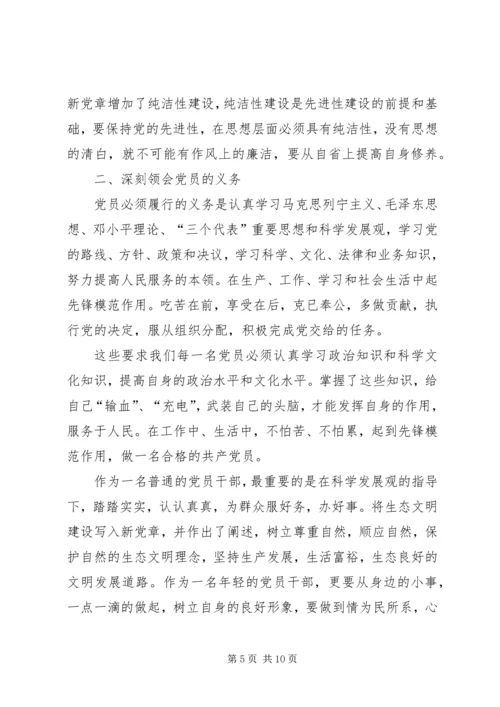 新党章增加了纯洁性建设，纯洁性建设是先进性建设的前提和基础，要保持党的先进性，在思想层面必须具有纯洁性，没有思想的清白，就不可能有作风上的廉洁，要从自省上提高自身修养。

二、深刻领会党员的义务

党员必须履行的义务是认真学习马克思列宁主义、毛泽东思想、邓小平理论、“三个代表”重要思想和科学发展观，学习党的路线、方针、政策和决议，学习科学、文化、法律和业务知识，努力提高人民服务的本领。在生产、工作、学习和社会生活中起先锋模范作用。吃苦在前，享受在后，克己奉公，多做贡献，执行党的决定，服从组织分配，积极完成党交给的任务。

这些要求我们每一名党员必须认真学习政治知识和科学文化知识，提高自身的政治水平和文化水平。掌握了这些知识，给自己“输血”、“充电”，武装自己的头脑，才能发挥自身的作用，服务于人民。在工作中、生活中，不怕苦、不怕累，起到先锋模范作用，做一名合格的共产党员。

作为一名普通的党员干部，最重要的是在科学发展观的指导下，踏踏实实，认认真真，为群众服好务，办好事。将生态文明建设写入新党章，并作出了阐述，树立尊重自然，顺应自然，保护自然的生态文明理念，坚持生产发展，生活富裕，生态良好的文明发展道路。作为一名年轻的党员干部，更要从身边的小事，一点一滴的做起，树立自身的良好形象，要做到情为民所系，心

第 5 页 共 10 页